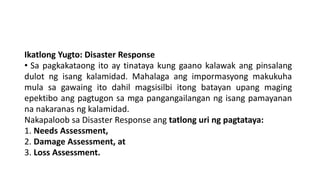 Ikatlong Yugto: Disaster Response

• Sa pagkakataong ito ay tinataya kung gaano kalawak ang pinsalang dulot ng isang kalamidad. Mahalaga ang impormasyong makukuha mula sa gawaing ito dahil magsisilbi itong batayan upang maging epektibo ang pagtugon sa mga pangangailangan ng isang pamayanan na nakaranas ng kalamidad.

Nakapaloob sa Disaster Response ang tatlong uri ng pagtataya:

1. Needs Assessment,
2. Damage Assessment, at
3. Loss Assessment.